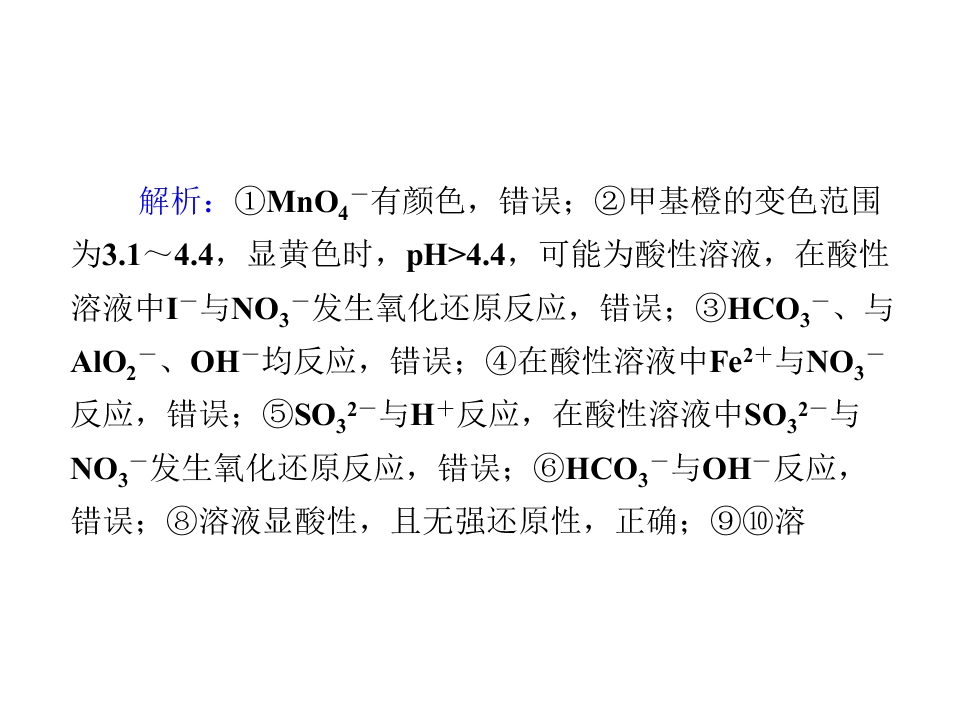 解析：①$MnO_4^-$有颜色，错误；②甲基橙的变色范围为3.1～4.4，显黄色时，pH>4.4，可能为酸性溶液，在酸性溶液中$I^-$与$NO_3^-$发生氧化还原反应，错误；③$HCO_3^-$、与$AlO_2^-$、$OH^-$均反应，错误；④在酸性溶液中$Fe^{2+}$与$NO_3^-$反应，错误；⑤$SO_3^{2-}$与$H^+$反应，在酸性溶液中$SO_3^{2-}$与$NO_3^-$发生氧化还原反应，错误；⑥$HCO_3^-$与$OH^-$反应，错误；⑧溶液显酸性，且无强还原性，正确；⑨⑩溶